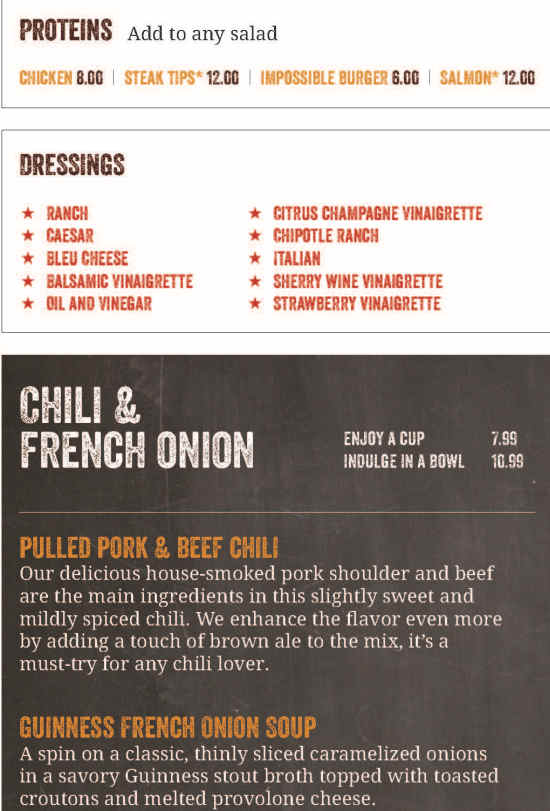 PROTEINS Add to any salad

CHICKEN 8.00 | STEAK TIPS* 12.00 | IMPOSSIBLE BURGER 6.00 | SALMON* 12.00

DRESSINGS

★ RANCH
★ CAESAR
★ BLEU CHEESE
★ BALSAMIC VINAIGRETTE
★ OIL AND VINEGAR

★ CITRUS CHAMPAGNE VINAIGRETTE
★ CHIPOTLE RANCH
★ ITALIAN
★ SHERRY WINE VINAIGRETTE
★ STRAWBERRY VINAIGRETTE

CHILI & FRENCH ONION

ENJOY A CUP 7.99
INDULGE IN A BOWL 10.99

PULLED PORK & BEEF CHILI
Our delicious house-smoked pork shoulder and beef are the main ingredients in this slightly sweet and mildly spiced chili. We enhance the flavor even more by adding a touch of brown ale to the mix, it's a must-try for any chili lover.

GUINNESS FRENCH ONION SOUP
A spin on a classic, thinly sliced caramelized onions in a savory Guinness stout broth topped with toasted croutons and melted provolone cheese.